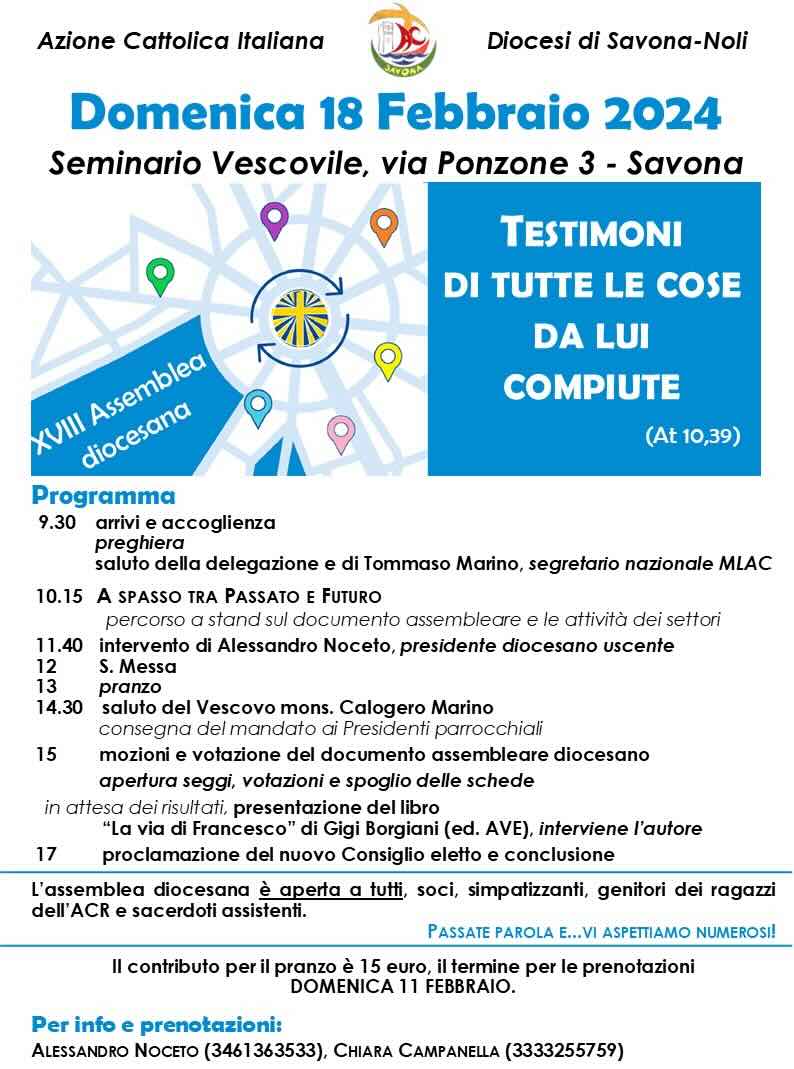 Azione Cattolica Italiana

SAVONA

Diocesi di Savona-Noli

Domenica 18 Febbraio 2024

Seminario Vescovile, via Ponzone 3 - Savona

XVIII Assemblea diocesana

TESTIMONI DI TUTTE LE COSE DA LUI COMPIUTE

(At 10,39)

Programma

9.30 arrivi e accoglienza
preghiera
saluto della delegazione e di Tommaso Marino, segretario nazionale MLAC

10.15 A SPASSO TRA PASSATO E FUTURO
percorso a stand sul documento assembleare e le attività dei settori

11.40 intervento di Alessandro Noceto, presidente diocesano uscente

12 S. Messa

13 pranzo

14.30 saluto del Vescovo mons. Calogero Marino
consegna del mandato ai Presidenti parrocchiali

15 mozioni e votazione del documento assembleare diocesano
apertura seggi, votazioni e spoglio delle schede

in attesa dei risultati, presentazione del libro
"La via di Francesco" di Gigi Borgiani (ed. AVE), interviene l'autore

17 proclamazione del nuovo Consiglio eletto e conclusione

L'assemblea diocesana è aperta a tutti, soci, simpatizzanti, genitori dei ragazzi dell'ACR e sacerdoti assistenti.

PASSATE PAROLA E...VI ASPETTIAMO NUMEROSI!

Il contributo per il pranzo è 15 euro, il termine per le prenotazioni DOMENICA 11 FEBBRAIO.

Per info e prenotazioni:
ALESSANDRO NOCETO (3461363533), CHIARA CAMPANELLA (3333255759)